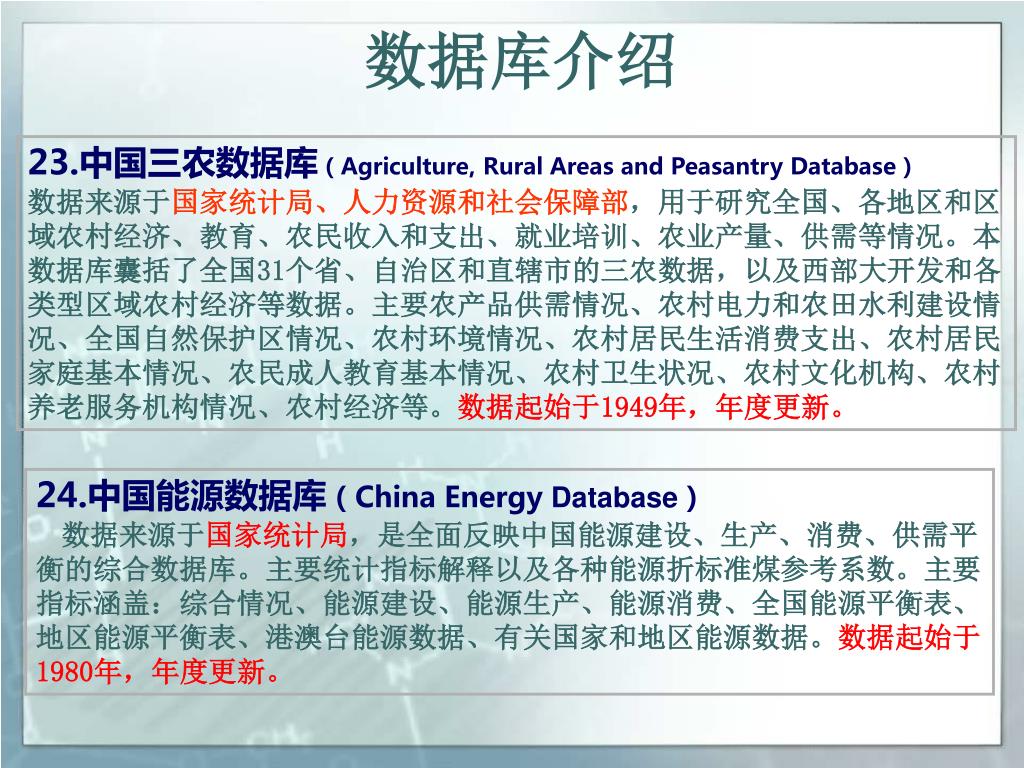 数据库介绍

23.中国三农数据库（Agriculture, Rural Areas and Peasantry Database）
数据来源于国家统计局、人力资源和社会保障部，用于研究全国、各地区和区域农村经济、教育、农民收入和支出、就业培训、农业产量、供需等情况。本数据库囊括了全国31个省、自治区和直辖市的三农数据，以及西部大开发和各类型区域农村经济等数据。主要农产品供需情况、农村电力和农田水利建设情况、全国自然保护区情况、农村环境情况、农村居民生活消费支出、农村居民家庭基本情况、农民成人教育基本情况、农村卫生状况、农村文化机构、农村养老服务机构情况、农村经济等。数据起始于1949年，年度更新。

24.中国能源数据库（China Energy Database）
数据来源于国家统计局，是全面反映中国能源建设、生产、消费、供需平衡的综合数据库。主要统计指标解释以及各种能源折标准煤参考系数。主要指标涵盖：综合情况、能源建设、能源生产、能源消费、全国能源平衡表、地区能源平衡表、港澳台能源数据、有关国家和地区能源数据。数据起始于1980年，年度更新。